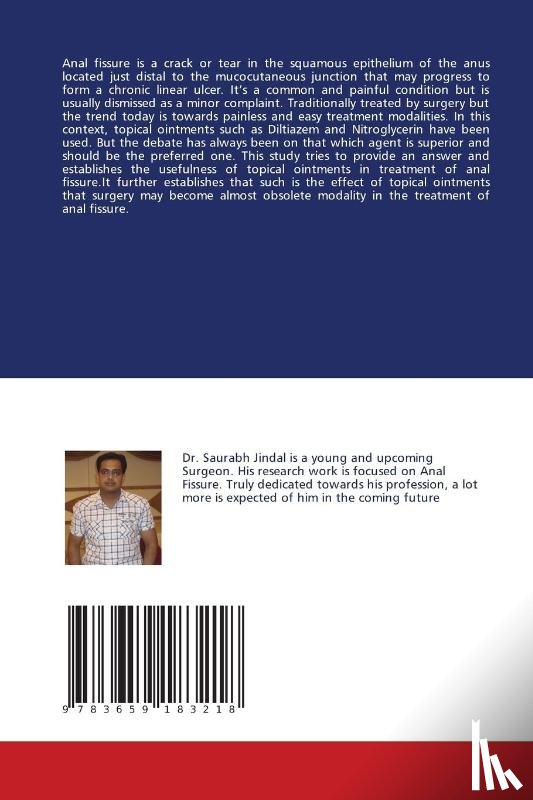 Anal fissure is a crack or tear in the squamous epithelium of the anus located just distal to the mucocutaneous junction that may progress to form a chronic linear ulcer. It's a common and painful condition but is usually dismissed as a minor complaint. Traditionally treated by surgery but the trend today is towards painless and easy treatment modalities. In this context, topical ointments such as Diltiazem and Nitroglycerin have been used. But the debate has always been on that which agent is superior and should be the preferred one. This study tries to provide an answer and establishes the usefulness of topical ointments in treatment of anal fissure.It further establishes that such is the effect of topical ointments that surgery may become almost obsolete modality in the treatment of anal fissure.

Dr. Saurabh Jindal is a young and upcoming Surgeon. His research work is focused on Anal Fissure. Truly dedicated towards his profession, a lot more is expected of him in the coming future

9 783659 183218